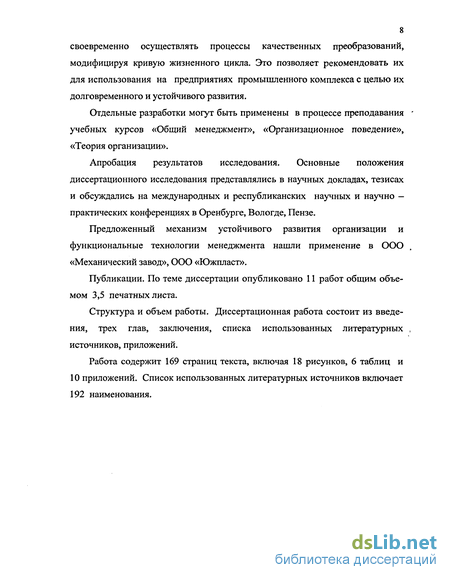 8

своевременно осуществлять процессы качественных преобразований, модифицируя кривую жизненного цикла. Это позволяет рекомендовать их для использования на предприятиях промышленного комплекса с целью их долговременного и устойчивого развития.

Отдельные разработки могут быть применены в процессе преподавания учебных курсов «Общий менеджмент», «Организационное поведение», «Теория организации».

Апробация результатов исследования. Основные положения диссертационного исследования представлялись в научных докладах, тезисах и обсуждались на международных и республиканских научных и научно – практических конференциях в Оренбурге, Вологде, Пензе.

Предложенный механизм устойчивого развития организации и функциональные технологии менеджмента нашли применение в ООО «Механический завод», ООО «Южпласт».

Публикации. По теме диссертации опубликовано 11 работ общим объемом 3,5 печатных листа.

Структура и объем работы. Диссертационная работа состоит из введения, трех глав, заключения, списка использованных литературных источников, приложений.

Работа содержит 169 страниц текста, включая 18 рисунков, 6 таблиц и 10 приложений. Список использованных литературных источников включает 192 наименования.

dsLib.net
библиотека диссертаций